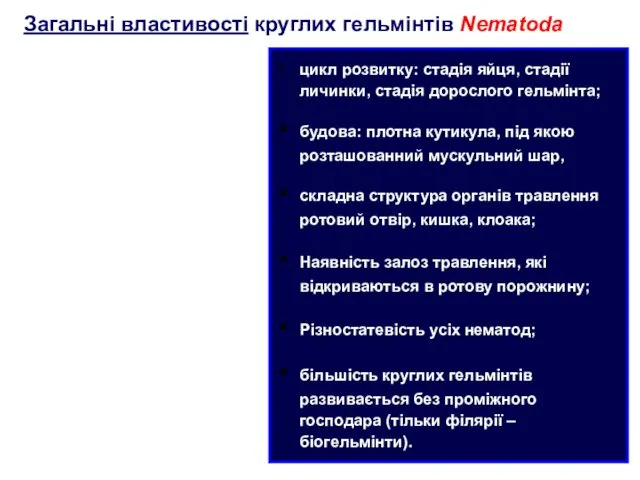 Загальні властивості круглих гельмінтів Nematoda

- цикл розвитку: стадія яйця, стадії личинки, стадія дорослого гельмінта;
- будова: плотна кутикула, під якою розташованний мускульний шар,
- складна структура органів травлення ротовий отвір, кишка, клоака;
- Наявність залоз травлення, які відкриваються в ротову порожнину;
- Різностатевість усіх нематод;
- більшість круглих гельмінтів развивається без проміжного господара (тільки філярії – біогельмінти).